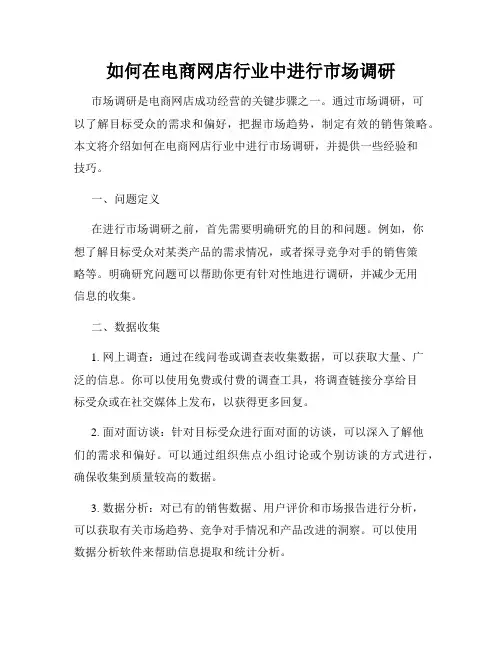 如何在电商网店行业中进行市场调研

市场调研是电商网店成功经营的关键步骤之一。通过市场调研，可以了解目标受众的需求和偏好，把握市场趋势，制定有效的销售策略。本文将介绍如何在电商网店行业中进行市场调研，并提供一些经验和技巧。

一、问题定义

在进行市场调研之前，首先需要明确研究的目的和问题。例如，你想了解目标受众对某类产品的需求情况，或者探寻竞争对手的销售策略等。明确研究问题可以帮助你更有针对性地进行调研，并减少无用信息的收集。

二、数据收集

1. 网上调查：通过在线问卷或调查表收集数据，可以获取大量、广泛的信息。你可以使用免费或付费的调查工具，将调查链接分享给目标受众或在社交媒体上发布，以获得更多回复。

2. 面对面访谈：针对目标受众进行面对面的访谈，可以深入了解他们的需求和偏好。可以通过组织焦点小组讨论或个别访谈的方式进行，确保收集到质量较高的数据。

3. 数据分析：对已有的销售数据、用户评价和市场报告进行分析，可以获取有关市场趋势、竞争对手情况和产品改进的洞察。可以使用数据分析软件来帮助信息提取和统计分析。